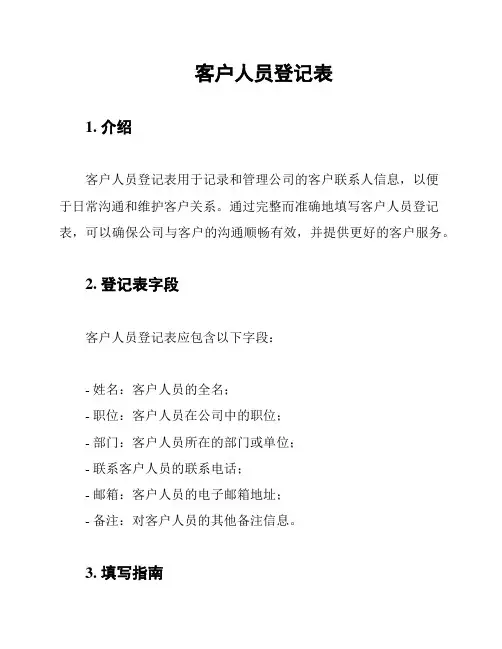 客户人员登记表

1. 介绍

客户人员登记表用于记录和管理公司的客户联系人信息，以便于日常沟通和维护客户关系。通过完整而准确地填写客户人员登记表，可以确保公司与客户的沟通顺畅有效，并提供更好的客户服务。

2. 登记表字段

客户人员登记表应包含以下字段：

- 姓名：客户人员的全名；
- 职位：客户人员在公司中的职位；
- 部门：客户人员所在的部门或单位；
- 联系客户人员的联系电话；
- 邮箱：客户人员的电子邮箱地址；
- 备注：对客户人员的其他备注信息。

3. 填写指南